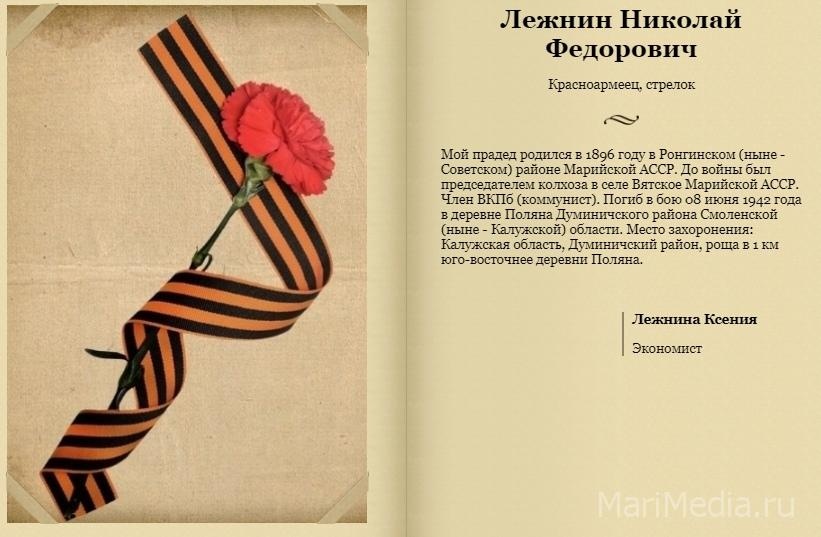 Лежнин Николай Федорович

Красноармеец, стрелок

Мой прадед родился в 1896 году в Ронгинском (ныне - Советском) районе Марийской АССР. До войны был председателем колхоза в селе Вятское Марийской АССР. Член ВКПб (коммунист). Погиб в бою 08 июня 1942 года в деревне Поляна Думиничского района Смоленской (ныне - Калужской) области. Место захоронения: Калужская область, Думиничский район, роща в 1 км юго-восточнее деревни Поляна.

Лежнина Ксения

Экономист

MariMedia.ru